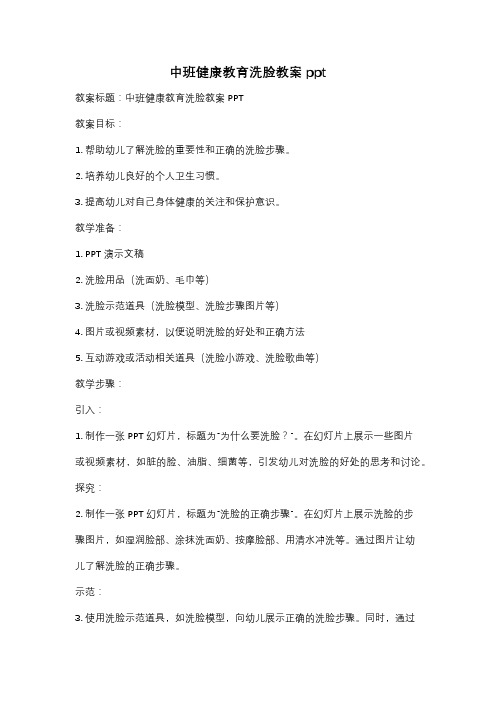 中班健康教育洗脸教案 ppt

教案标题：中班健康教育洗脸教案 PPT

教案目标：

1. 帮助幼儿了解洗脸的重要性和正确的洗脸步骤。

2. 培养幼儿良好的个人卫生习惯。

3. 提高幼儿对自己身体健康的关注和保护意识。

教学准备：

1. PPT 演示文稿

2. 洗脸用品（洗面奶、毛巾等）

3. 洗脸示范道具（洗脸模型、洗脸步骤图片等）

4. 图片或视频素材，以便说明洗脸的好处和正确方法

5. 互动游戏或活动相关道具（洗脸小游戏、洗脸歌曲等）

教学步骤：

引入：

1. 制作一张 PPT 幻灯片，标题为"为什么要洗脸？"。在幻灯片上展示一些图片或视频素材，如脏的脸、油脂、细菌等，引发幼儿对洗脸的好处的思考和讨论。

探究：

2. 制作一张 PPT 幻灯片，标题为"洗脸的正确步骤"。在幻灯片上展示洗脸的步骤图片，如湿润脸部、涂抹洗面奶、按摩脸部、用清水冲洗等。通过图片让幼儿了解洗脸的正确步骤。

示范：

3. 使用洗脸示范道具，如洗脸模型，向幼儿展示正确的洗脸步骤。同时，通过